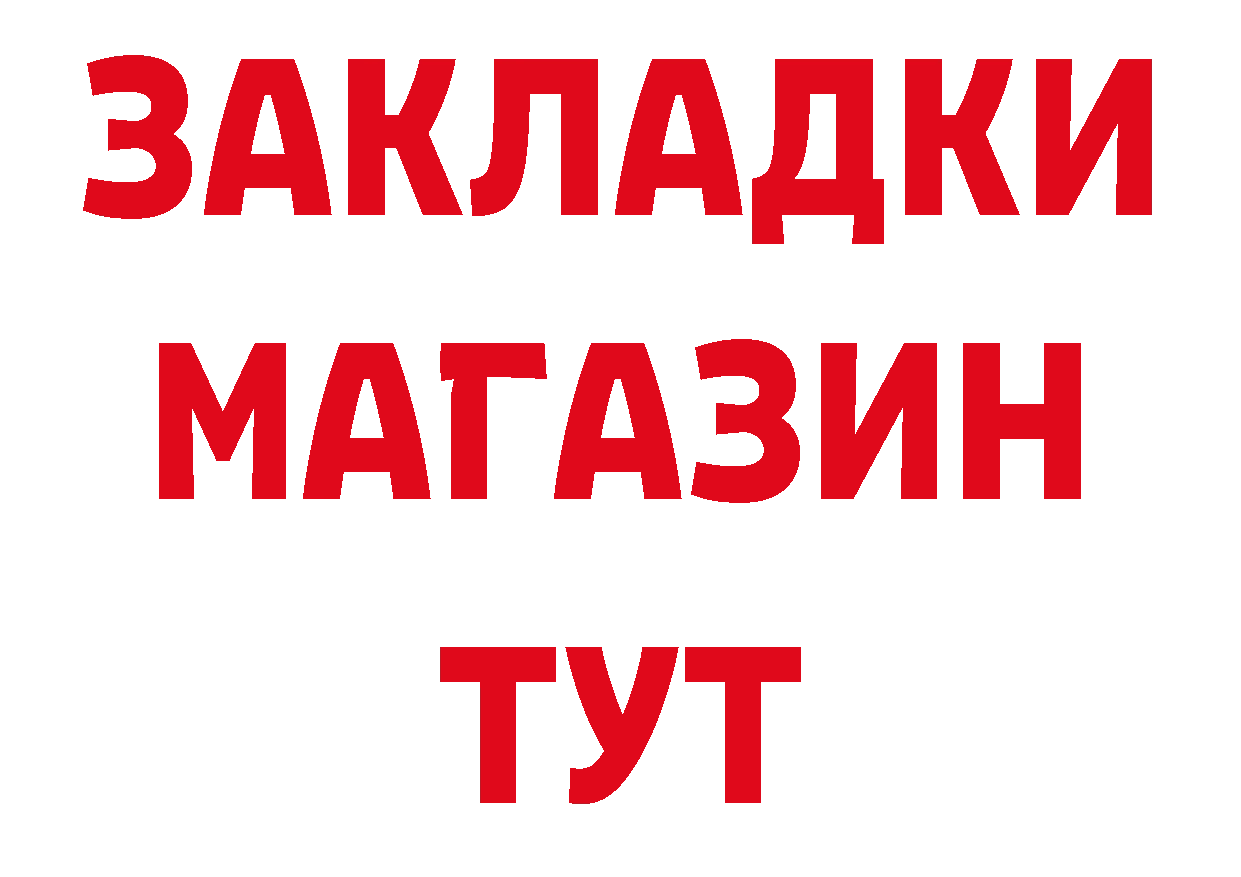 ЗАКЛАДКИ
МАГАЗИН
ТУТ